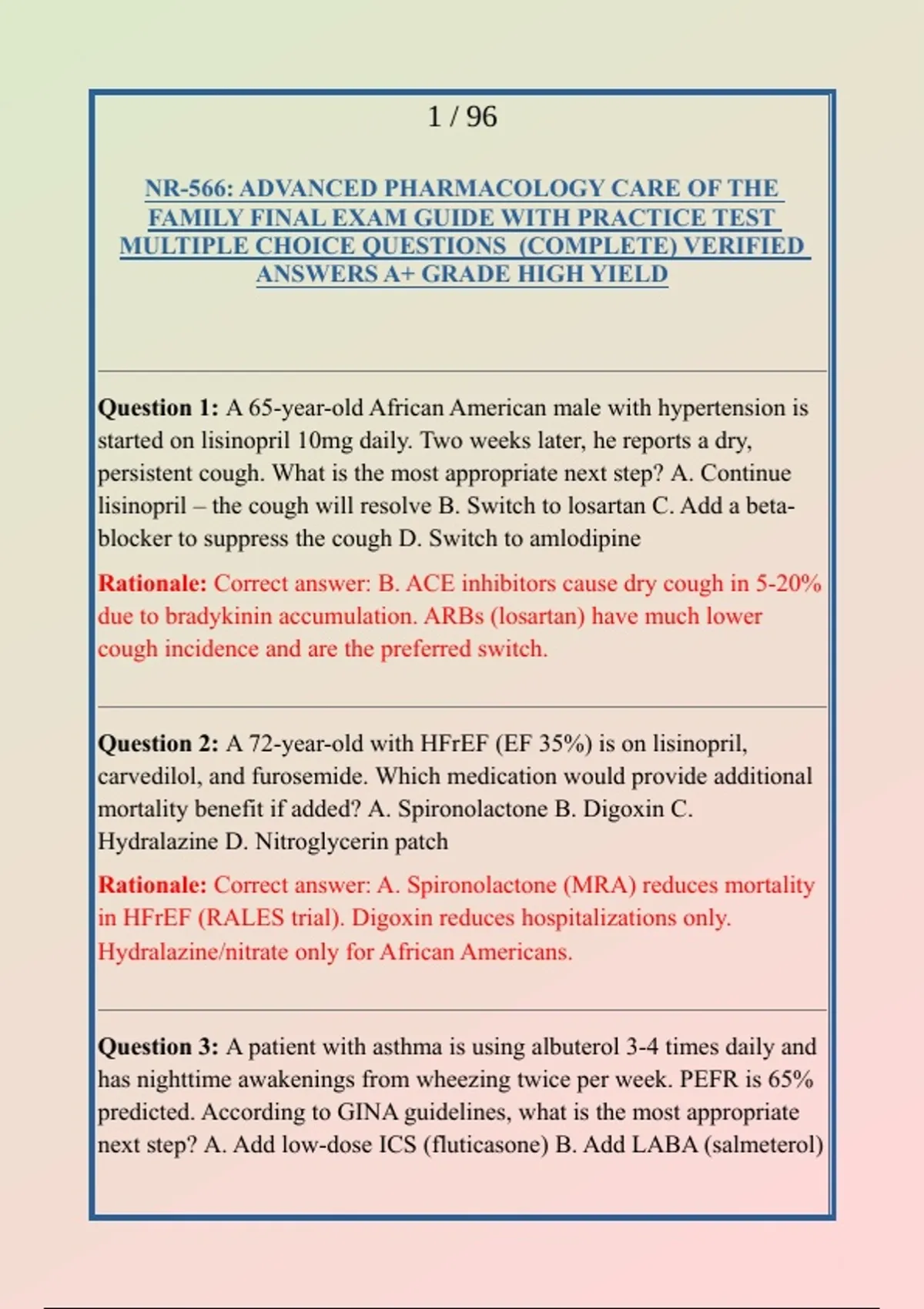 1 / 96

NR-566: ADVANCED PHARMACOLOGY CARE OF THE FAMILY FINAL EXAM GUIDE WITH PRACTICE TEST MULTIPLE CHOICE QUESTIONS (COMPLETE) VERIFIED ANSWERS A+ GRADE HIGH YIELD

Question 1: A 65-year-old African American male with hypertension is started on lisinopril 10mg daily. Two weeks later, he reports a dry, persistent cough. What is the most appropriate next step? A. Continue lisinopril – the cough will resolve B. Switch to losartan C. Add a beta-blocker to suppress the cough D. Switch to amlodipine

Rationale: Correct answer: B. ACE inhibitors cause dry cough in 5-20% due to bradykinin accumulation. ARBs (losartan) have much lower cough incidence and are the preferred switch.

Question 2: A 72-year-old with HFrEF (EF 35%) is on lisinopril, carvedilol, and furosemide. Which medication would provide additional mortality benefit if added? A. Spironolactone B. Digoxin C. Hydralazine D. Nitroglycerin patch

Rationale: Correct answer: A. Spironolactone (MRA) reduces mortality in HFrEF (RALES trial). Digoxin reduces hospitalizations only. Hydralazine/nitrate only for African Americans.

Question 3: A patient with asthma is using albuterol 3-4 times daily and has nighttime awakenings from wheezing twice per week. PEFR is 65% predicted. According to GINA guidelines, what is the most appropriate next step? A. Add low-dose ICS (fluticasone) B. Add LABA (salmeterol)